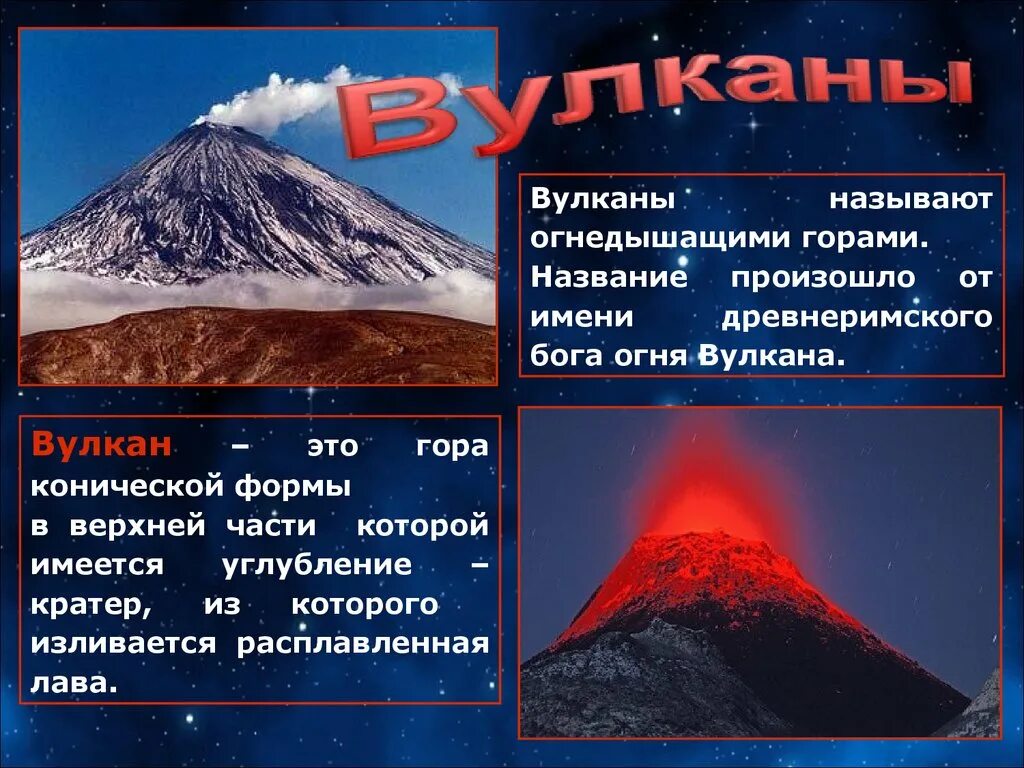 Вулканы

Вулканы называют огнедышащими горами. Название произошло от имени древнеримского бога огня Вулкана.

Вулкан – это гора конической формы в верхней части которой имеется углубление – кратер, из которого изливается расплавленная лава.